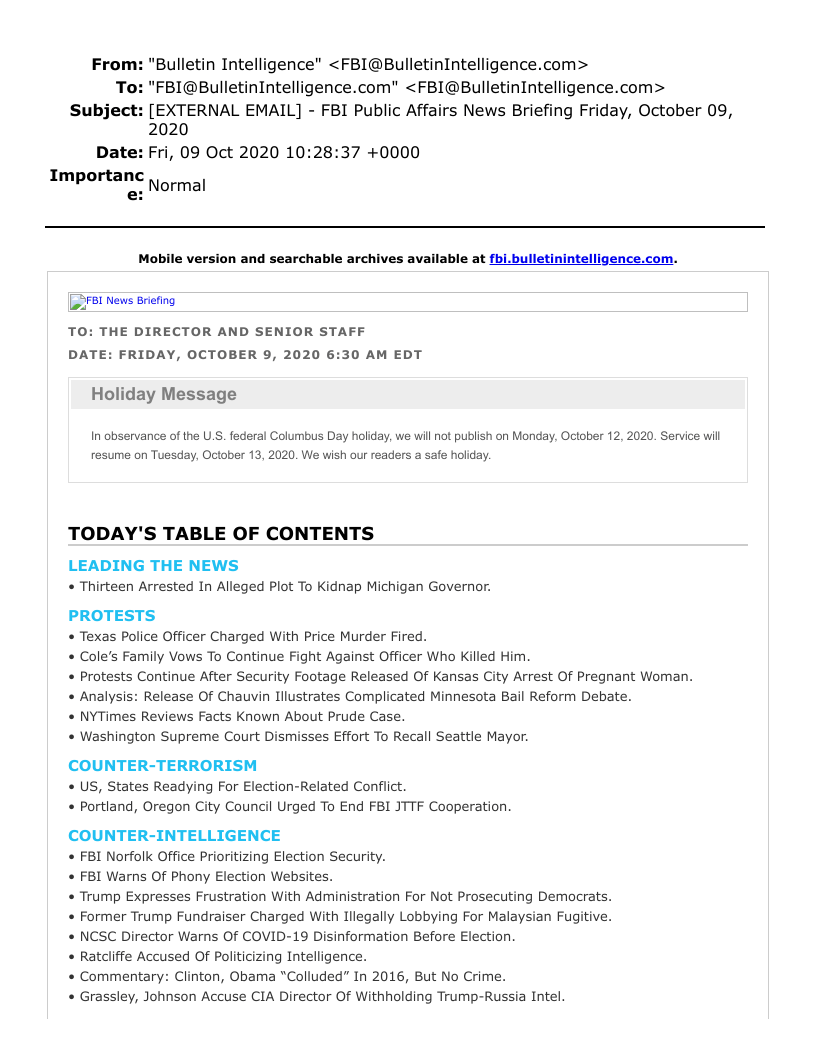 From: "Bulletin Intelligence" <FBI@BulletinIntelligence.com>
To: "FBI@BulletinIntelligence.com" <FBI@BulletinIntelligence.com>
Subject: [EXTERNAL EMAIL] - FBI Public Affairs News Briefing Friday, October 09, 2020
Date: Fri, 09 Oct 2020 10:28:37 +0000
Importance: Normal

Mobile version and searchable archives available at fbi.bulletinintelligence.com.

FBI News Briefing

TO: THE DIRECTOR AND SENIOR STAFF
DATE: FRIDAY, OCTOBER 9, 2020 6:30 AM EDT

Holiday Message

In observance of the U.S. federal Columbus Day holiday, we will not publish on Monday, October 12, 2020. Service will resume on Tuesday, October 13, 2020. We wish our readers a safe holiday.

TODAY'S TABLE OF CONTENTS

LEADING THE NEWS
• Thirteen Arrested In Alleged Plot To Kidnap Michigan Governor.

PROTESTS
• Texas Police Officer Charged With Price Murder Fired.
• Cole's Family Vows To Continue Fight Against Officer Who Killed Him.
• Protests Continue After Security Footage Released Of Kansas City Arrest Of Pregnant Woman.
• Analysis: Release Of Chauvin Illustrates Complicated Minnesota Bail Reform Debate.
• NYTimes Reviews Facts Known About Prude Case.
• Washington Supreme Court Dismisses Effort To Recall Seattle Mayor.

COUNTER-TERRORISM
• US, States Readying For Election-Related Conflict.
• Portland, Oregon City Council Urged To End FBI JTTF Cooperation.

COUNTER-INTELLIGENCE
• FBI Norfolk Office Prioritizing Election Security.
• FBI Warns Of Phony Election Websites.
• Trump Expresses Frustration With Administration For Not Prosecuting Democrats.
• Former Trump Fundraiser Charged With Illegally Lobbying For Malaysian Fugitive.
• NCSC Director Warns Of COVID-19 Disinformation Before Election.
• Ratcliffe Accused Of Politicizing Intelligence.
• Commentary: Clinton, Obama "Colluded" In 2016, But No Crime.
• Grassley, Johnson Accuse CIA Director Of Withholding Trump-Russia Intel.